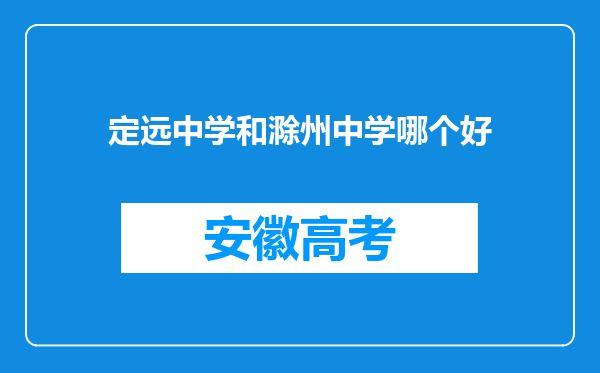 定远中学和滁州中学哪个好

安徽高考